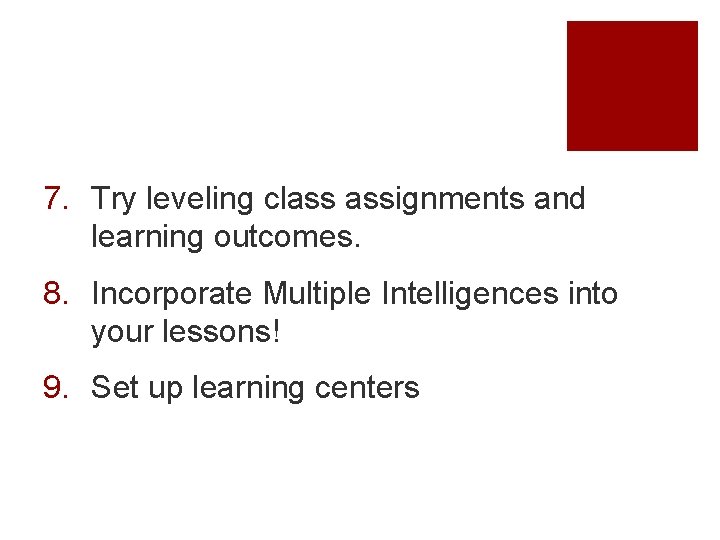 7. Try leveling class assignments and learning outcomes.

8. Incorporate Multiple Intelligences into your lessons!

9. Set up learning centers